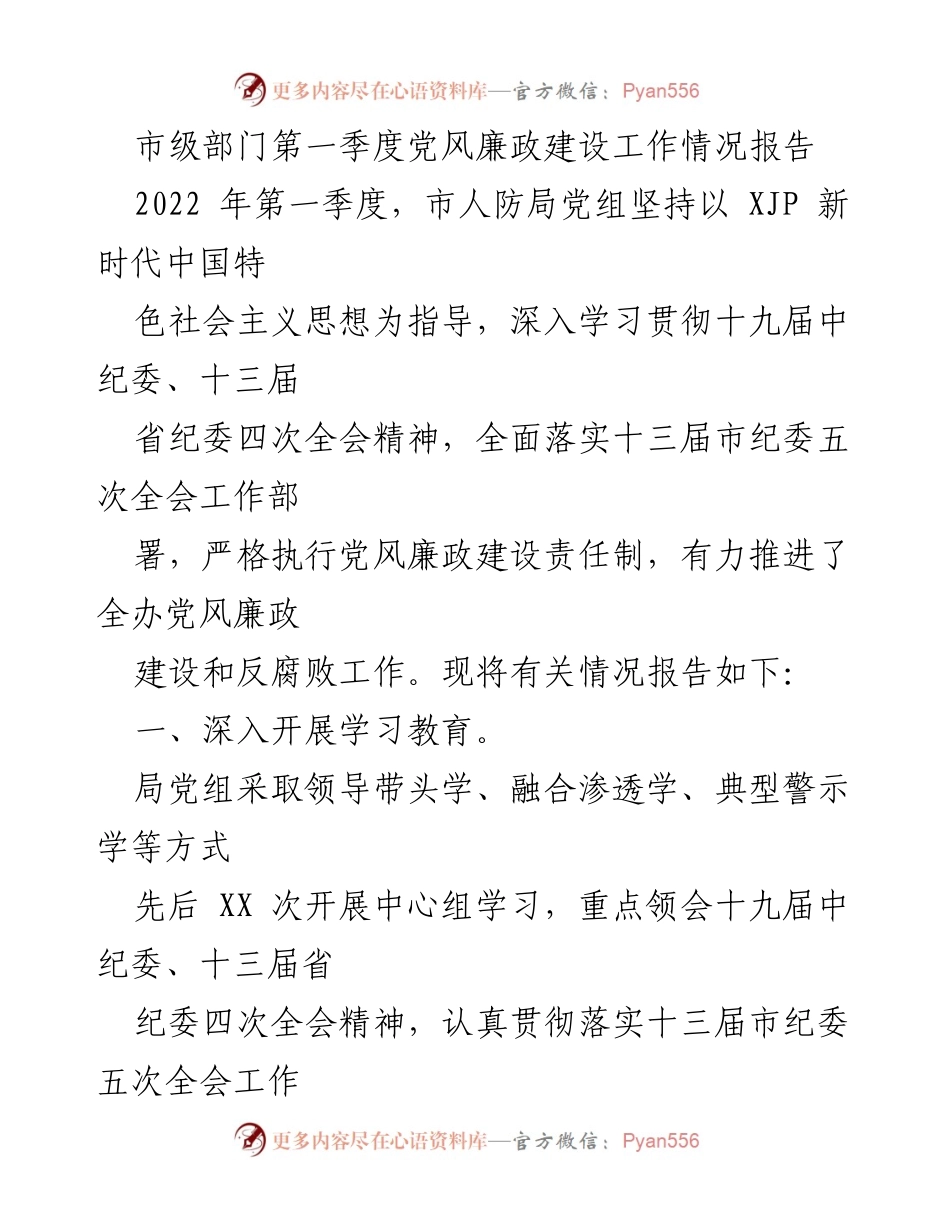 更多内容尽在心语资料库—官方微信：Pyan556

市级部门第一季度党风廉政建设工作情况报告

2022 年第一季度，市人防局党组坚持以 XJP 新时代中国特

色社会主义思想为指导，深入学习贯彻十九届中纪委、十三届

省纪委四次全会精神，全面落实十三届市纪委五次全会工作部

署，严格执行党风廉政建设责任制，有力推进了全办党风廉政

建设和反腐败工作。现将有关情况报告如下:

一、深入开展学习教育。

局党组采取领导带头学、融合渗透学、典型警示学等方式

先后 XX 次开展中心组学习，重点领会十九届中纪委、十三届省

纪委四次全会精神，认真贯彻落实十三届市纪委五次全会工作

更多内容尽在心语资料库—官方微信：Pyan556